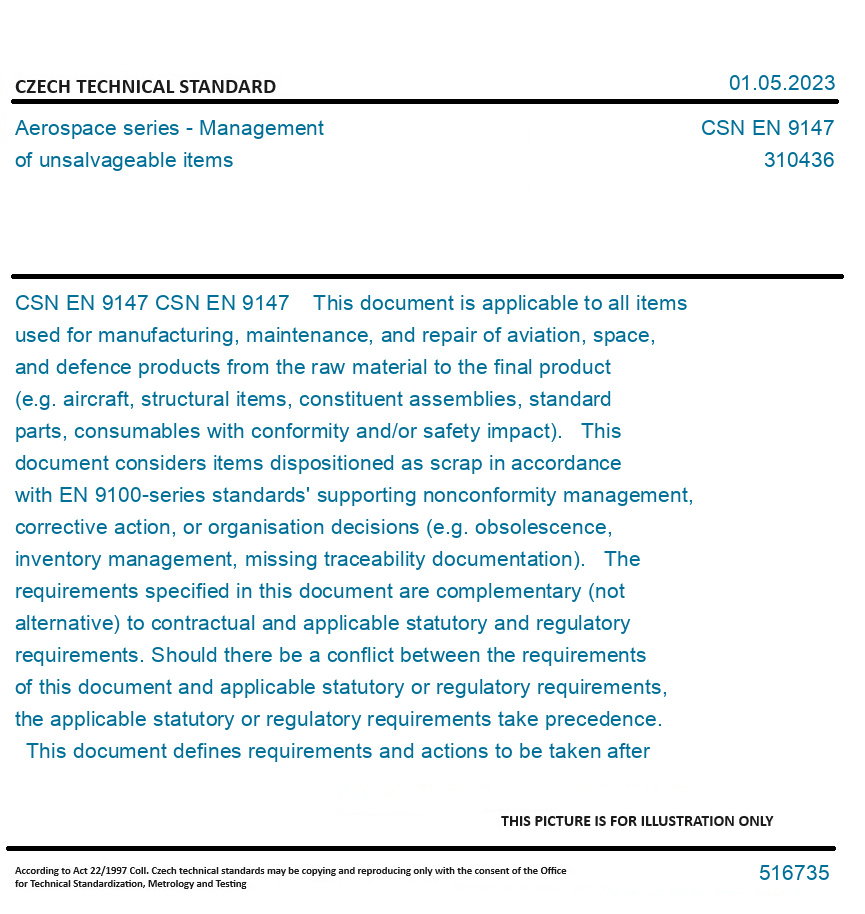 CZECH TECHNICAL STANDARD

01.05.2023

Aerospace series - Management of unsalvageable items

CSN EN 9147
310436

CSN EN 9147 CSN EN 9147 This document is applicable to all items used for manufacturing, maintenance, and repair of aviation, space, and defence products from the raw material to the final product (e.g. aircraft, structural items, constituent assemblies, standard parts, consumables with conformity and/or safety impact). This document considers items dispositioned as scrap in accordance with EN 9100-series standards' supporting nonconformity management, corrective action, or organisation decisions (e.g. obsolescence, inventory management, missing traceability documentation). The requirements specified in this document are complementary (not alternative) to contractual and applicable statutory and regulatory requirements. Should there be a conflict between the requirements of this document and applicable statutory or regulatory requirements, the applicable statutory or regulatory requirements take precedence. This document defines requirements and actions to be taken after

THIS PICTURE IS FOR ILLUSTRATION ONLY

According to Act 22/1997 Coll. Czech technical standards may be copying and reproducing only with the consent of the Office for Technical Standardization, Metrology and Testing

516735